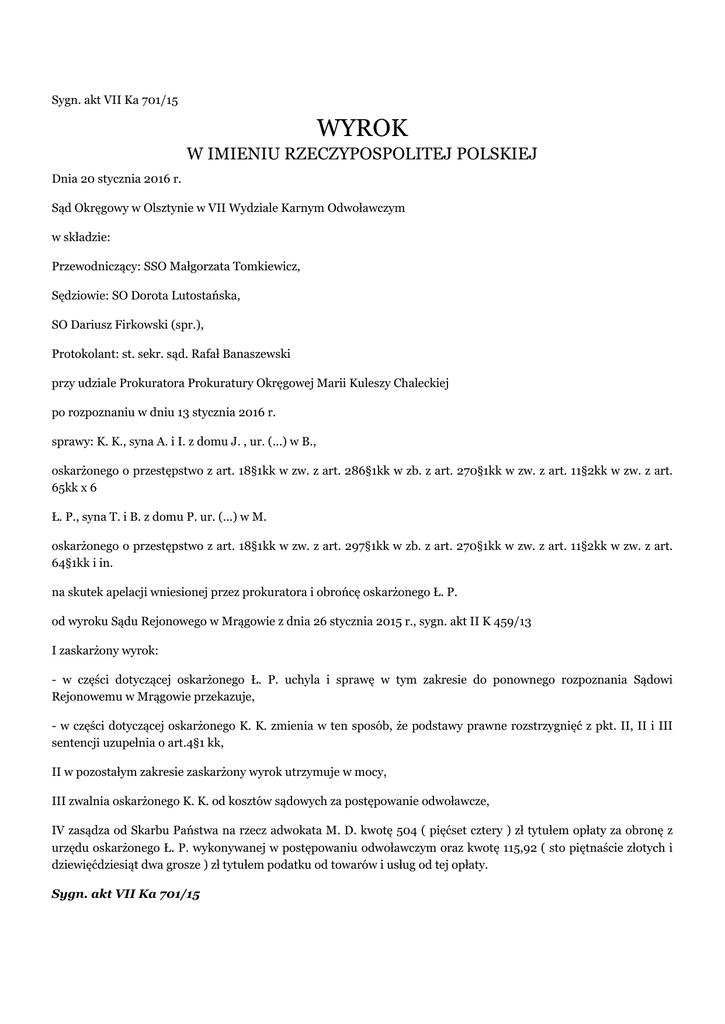 Sygn. akt VII Ka 701/15

WYROK
W IMIENIU RZECZYPOSPOLITEJ POLSKIEJ

Dnia 20 stycznia 2016 r.

Sąd Okręgowy w Olsztynie w VII Wydziale Karnym Odwoławczym

w składzie:

Przewodniczący: SSO Małgorzata Tomkiewicz,

Sędziowie: SO Dorota Lutostańska,

SO Dariusz Firkowski (spr.),

Protokolant: st. sekr. sąd. Rafał Banaszewski

przy udziale Prokuratora Prokuratury Okręgowej Marii Kuleszy Chaleckiej

po rozpoznaniu w dniu 13 stycznia 2016 r.

sprawy: K. K., syna A. i I. z domu J. , ur. (...) w B.,

oskarżonego o przestępstwo z art. 18§1kk w zw. z art. 286§1kk w zb. z art. 270§1kk w zw. z art. 11§2kk w zw. z art. 65kk x 6

Ł. P., syna T. i B. z domu P. ur. (...) w M.

oskarżonego o przestępstwo z art. 18§1kk w zw. z art. 297§1kk w zb. z art. 270§1kk w zw. z art. 11§2kk w zw. z art. 64§1kk i in.

na skutek apelacji wniesionej przez prokuratora i obrońcę oskarżonego Ł. P.

od wyroku Sądu Rejonowego w Mrągowie z dnia 26 stycznia 2015 r., sygn. akt II K 459/13

I zaskarżony wyrok:

- w części dotyczącej oskarżonego Ł. P. uchyla i sprawę w tym zakresie do ponownego rozpoznania Sądowi Rejonowemu w Mrągowie przekazuje,

- w części dotyczącej oskarżonego K. K. zmienia w ten sposób, że podstawy prawne rozstrzygnięć z pkt. II, II i III sentencji uzupełnia o art.4§1 kk,

II w pozostałym zakresie zaskarżony wyrok utrzymuje w mocy,

III zwalnia oskarżonego K. K. od kosztów sądowych za postępowanie odwoławcze,

IV zasądza od Skarbu Państwa na rzecz adwokata M. D. kwotę 504 ( pięćset cztery ) zł tytułem opłaty za obronę z urzędu oskarżonego Ł. P. wykonywanej w postępowaniu odwoławczym oraz kwotę 115,92 ( sto piętnaście złotych i dziewięćdziesiąt dwa grosze ) zł tytułem podatku od towarów i usług od tej opłaty.

Sygn. akt VII Ka 701/15